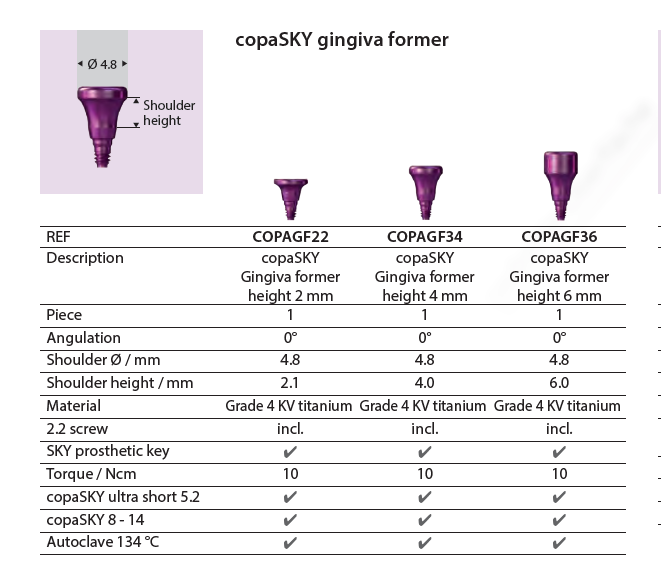 Ø 4.8

Shoulder height

copaSKY gingiva former

| REF | COPAGF22 | COPAGF34 | COPAGF36 |
|---|---|---|---|
| Description | copaSKY Gingiva former height 2 mm | copaSKY Gingiva former height 4 mm | copaSKY Gingiva former height 6 mm |
| Piece | 1 | 1 | 1 |
| Angulation | 0° | 0° | 0° |
| Shoulder Ø / mm | 4.8 | 4.8 | 4.8 |
| Shoulder height / mm | 2.1 | 4.0 | 6.0 |
| Material | Grade 4 KV titanium | Grade 4 KV titanium | Grade 4 KV titanium |
| 2.2 screw | incl. | incl. | incl. |
| SKY prosthetic key | ✔ | ✔ | ✔ |
| Torque / Ncm | 10 | 10 | 10 |
| copaSKY ultra short 5.2 | ✔ | ✔ | ✔ |
| copaSKY 8 - 14 | ✔ | ✔ | ✔ |
| Autoclave 134 °C | ✔ | ✔ | ✔ |